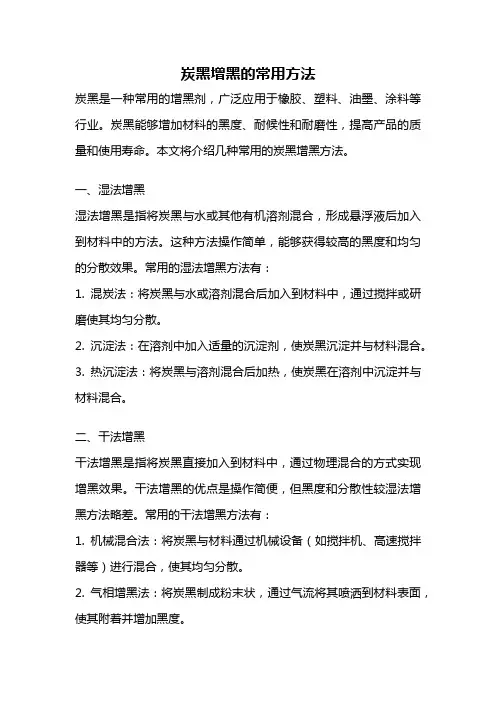 炭黑增黑的常用方法

炭黑是一种常用的增黑剂，广泛应用于橡胶、塑料、油墨、涂料等行业。炭黑能够增加材料的黑度、耐候性和耐磨性，提高产品的质量和使用寿命。本文将介绍几种常用的炭黑增黑方法。

一、湿法增黑

湿法增黑是指将炭黑与水或其他有机溶剂混合，形成悬浮液后加入到材料中的方法。这种方法操作简单，能够获得较高的黑度和均匀的分散效果。常用的湿法增黑方法有：

1. 混炭法：将炭黑与水或溶剂混合后加入到材料中，通过搅拌或研磨使其均匀分散。

2. 沉淀法：在溶剂中加入适量的沉淀剂，使炭黑沉淀并与材料混合。

3. 热沉淀法：将炭黑与溶剂混合后加热，使炭黑在溶剂中沉淀并与材料混合。

二、干法增黑

干法增黑是指将炭黑直接加入到材料中，通过物理混合的方式实现增黑效果。干法增黑的优点是操作简便，但黑度和分散性较湿法增黑方法略差。常用的干法增黑方法有：

1. 机械混合法：将炭黑与材料通过机械设备（如搅拌机、高速搅拌器等）进行混合，使其均匀分散。

2. 气相增黑法：将炭黑制成粉末状，通过气流将其喷洒到材料表面，使其附着并增加黑度。